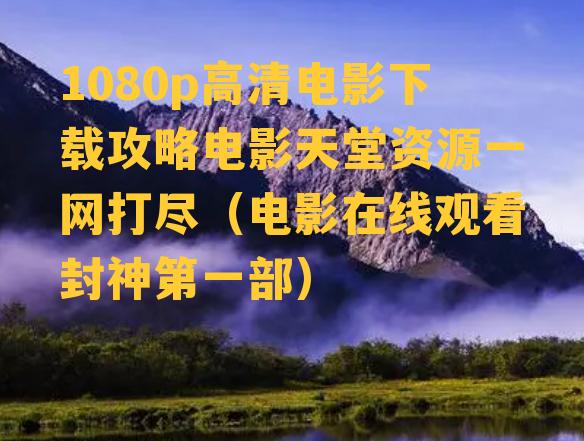 1080p高清电影下载攻略电影天堂资源一网打尽（电影在线观看封神第一部）